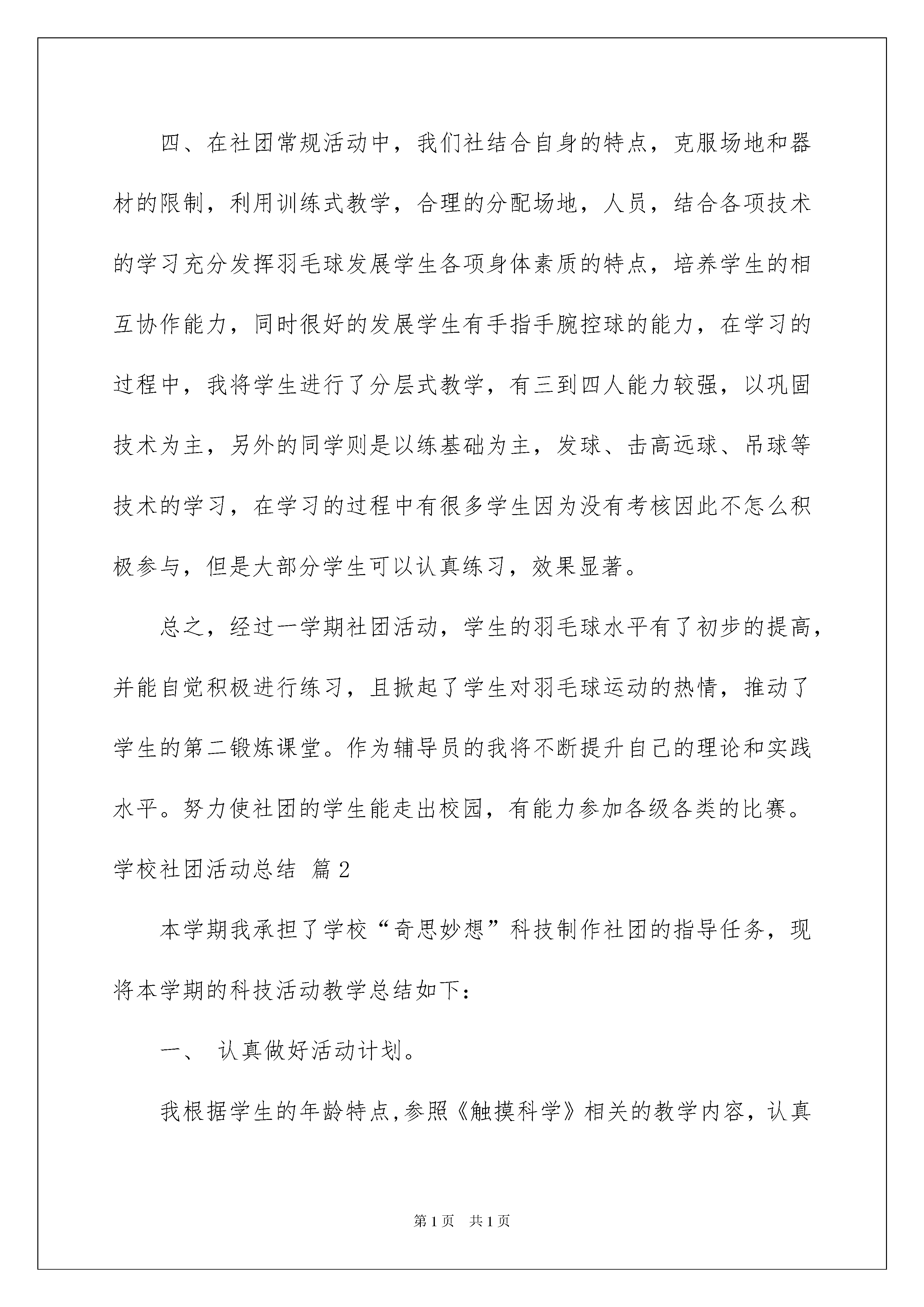 四、在社团常规活动中，我们社结合自身的特点，克服场地和器材的限制，利用训练式教学，合理的分配场地，人员，结合各项技术的学习充分发挥羽毛球发展学生各项身体素质的特点，培养学生的相互协作能力，同时很好的发展学生有手指手腕控球的能力，在学习的过程中，我将学生进行了分层式教学，有三到四人能力较强，以巩固技术为主，另外的同学则是以练基础为主，发球、击高远球、吊球等技术的学习，在学习的过程中有很多学生因为没有考核因此不怎么积极参与，但是大部分学生可以认真练习，效果显著。

总之，经过一学期社团活动，学生的羽毛球水平有了初步的提高，并能自觉积极进行练习，且掀起了学生对羽毛球运动的热情，推动了学生的第二锻炼课堂。作为辅导员的我将不断提升自己的理论和实践水平。努力使社团的学生能走出校园，有能力参加各级各类的比赛。

学校社团活动总结 篇2

本学期我承担了学校“奇思妙想”科技制作社团的指导任务，现将本学期的科技活动教学总结如下：

一、 认真做好活动计划。

我根据学生的年龄特点,参照《触摸科学》相关的教学内容，认真

第1页 共1页